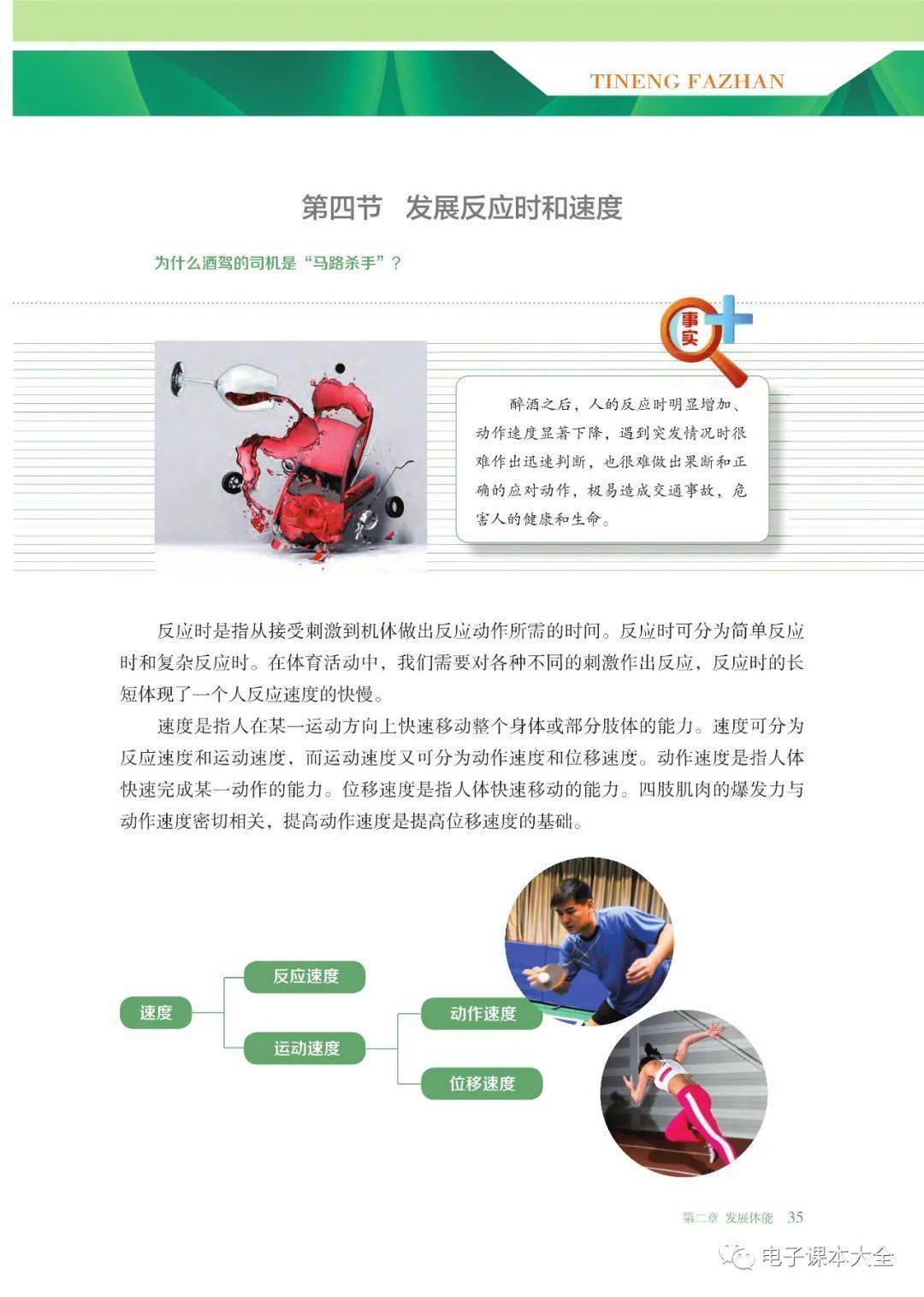 TINENG FAZHAN

第四节 发展反应时和速度

为什么酒驾的司机是“马路杀手”？

事实

醉酒之后，人的反应时明显增加、动作速度显著下降，遇到突发情况时很难作出迅速判断，也很难做出果断和正确的应对动作，极易造成交通事故，危害人的健康和生命。

反应时是指从接受刺激到机体做出反应动作所需的时间。反应时可分为简单反应时和复杂反应时。在体育活动中，我们需要对各种不同的刺激作出反应，反应时的长短体现了一个人反应速度的快慢。

速度是指人在某一运动方向上快速移动整个身体或部分肢体的能力。速度可分为反应速度和运动速度，而运动速度又可分为动作速度和位移速度。动作速度是指人体快速完成某一动作的能力。位移速度是指人体快速移动的能力。四肢肌肉的爆发力与动作速度密切相关，提高动作速度是提高位移速度的基础。

速度
反应速度
运动速度
动作速度
位移速度

第二章 发展体能 35

电子课本大全